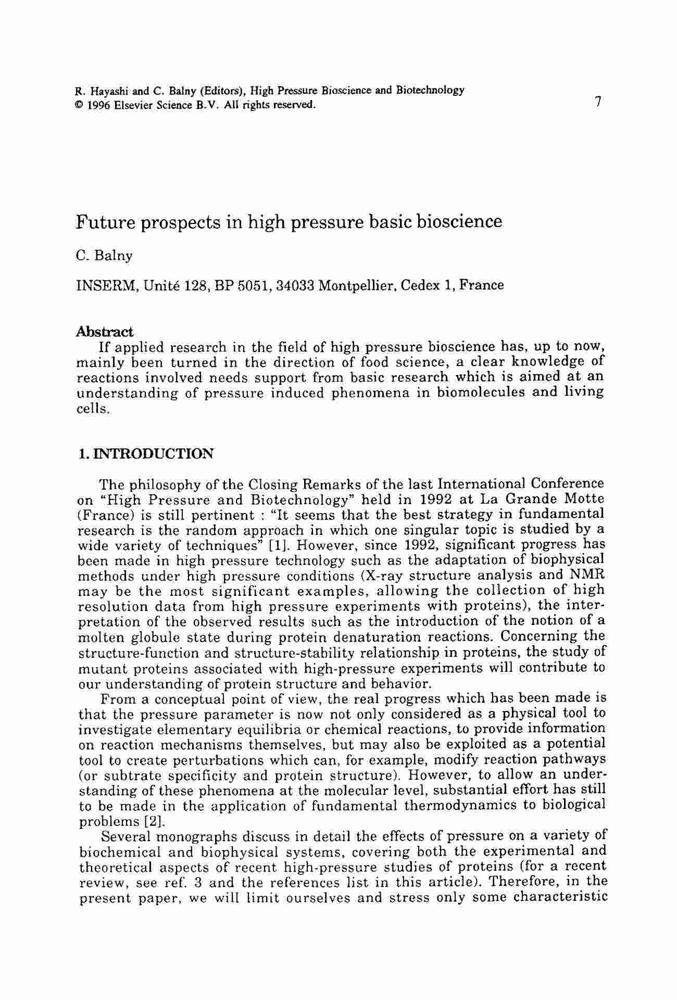 R. Hayashi and C. Balny (Editors), High Pressure Bioscience and Biotechnology
© 1996 Elsevier Science B.V. All rights reserved.

7

Future prospects in high pressure basic bioscience

C. Balny

INSERM, Unité 128, BP 5051, 34033 Montpellier, Cedex 1, France

Abstract

If applied research in the field of high pressure bioscience has, up to now, mainly been turned in the direction of food science, a clear knowledge of reactions involved needs support from basic research which is aimed at an understanding of pressure induced phenomena in biomolecules and living cells.

1. INTRODUCTION

The philosophy of the Closing Remarks of the last International Conference on "High Pressure and Biotechnology" held in 1992 at La Grande Motte (France) is still pertinent : "It seems that the best strategy in fundamental research is the random approach in which one singular topic is studied by a wide variety of techniques" [1]. However, since 1992, significant progress has been made in high pressure technology such as the adaptation of biophysical methods under high pressure conditions (X-ray structure analysis and NMR may be the most significant examples, allowing the collection of high resolution data from high pressure experiments with proteins), the interpretation of the observed results such as the introduction of the notion of a molten globule state during protein denaturation reactions. Concerning the structure-function and structure-stability relationship in proteins, the study of mutant proteins associated with high-pressure experiments will contribute to our understanding of protein structure and behavior.

From a conceptual point of view, the real progress which has been made is that the pressure parameter is now not only considered as a physical tool to investigate elementary equilibria or chemical reactions, to provide information on reaction mechanisms themselves, but may also be exploited as a potential tool to create perturbations which can, for example, modify reaction pathways (or subtrate specificity and protein structure). However, to allow an understanding of these phenomena at the molecular level, substantial effort has still to be made in the application of fundamental thermodynamics to biological problems [2].

Several monographs discuss in detail the effects of pressure on a variety of biochemical and biophysical systems, covering both the experimental and theoretical aspects of recent high-pressure studies of proteins (for a recent review, see ref. 3 and the references list in this article). Therefore, in the present paper, we will limit ourselves and stress only some characteristic